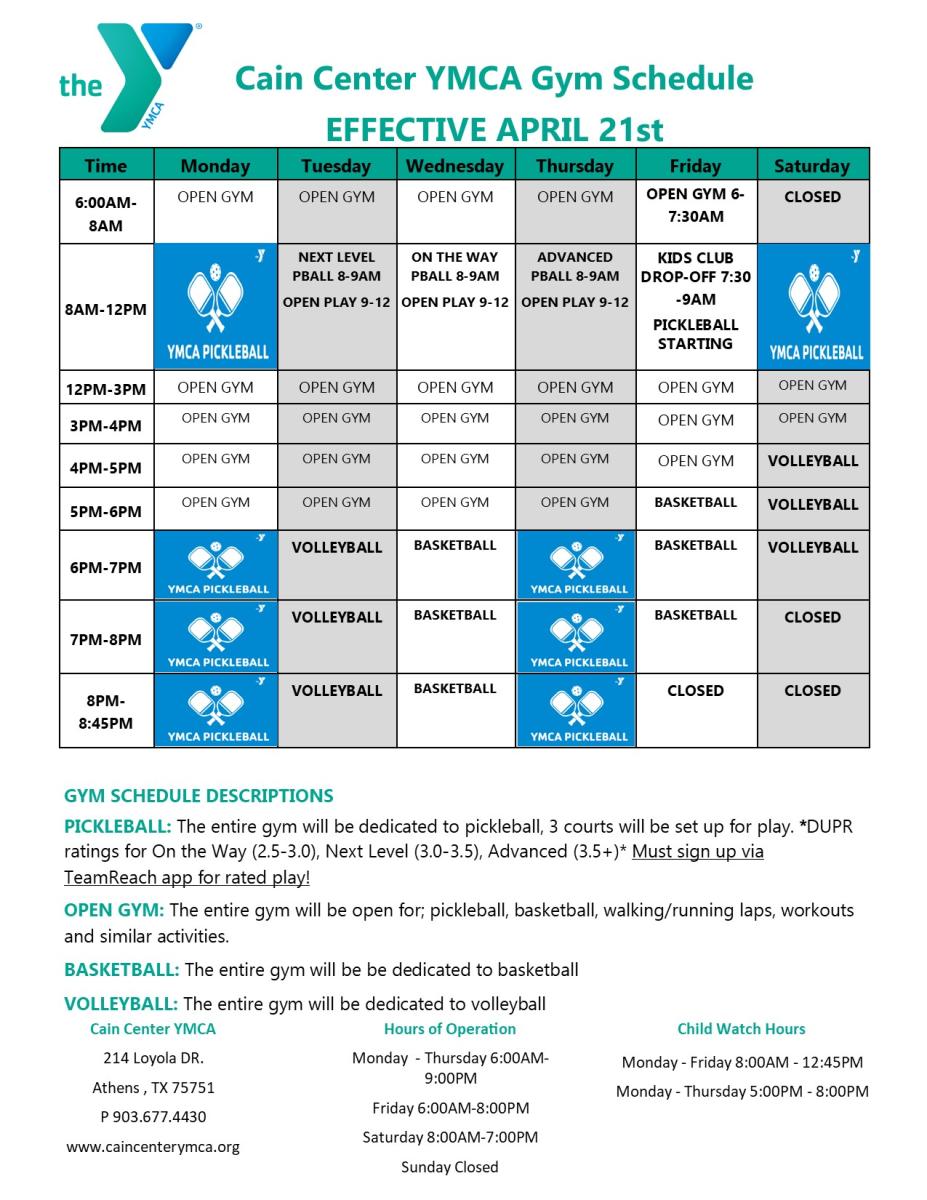 the YMCA

Cain Center YMCA Gym Schedule
EFFECTIVE APRIL 21st

| Time | Monday | Tuesday | Wednesday | Thursday | Friday | Saturday |
|---|---|---|---|---|---|---|
| 6:00AM-8AM | OPEN GYM | OPEN GYM | OPEN GYM | OPEN GYM | OPEN GYM 6-7:30AM | CLOSED |
| 8AM-12PM | YMCA PICKLEBALL | NEXT LEVEL PBALL 8-9AM OPEN PLAY 9-12 | ON THE WAY PBALL 8-9AM OPEN PLAY 9-12 | ADVANCED PBALL 8-9AM OPEN PLAY 9-12 | KIDS CLUB DROP-OFF 7:30-9AM PICKLEBALL STARTING | YMCA PICKLEBALL |
| 12PM-3PM | OPEN GYM | OPEN GYM | OPEN GYM | OPEN GYM | OPEN GYM | OPEN GYM |
| 3PM-4PM | OPEN GYM | OPEN GYM | OPEN GYM | OPEN GYM | OPEN GYM | OPEN GYM |
| 4PM-5PM | OPEN GYM | OPEN GYM | OPEN GYM | OPEN GYM | OPEN GYM | VOLLEYBALL |
| 5PM-6PM | OPEN GYM | OPEN GYM | OPEN GYM | OPEN GYM | BASKETBALL | VOLLEYBALL |
| 6PM-7PM | YMCA PICKLEBALL | VOLLEYBALL | BASKETBALL | YMCA PICKLEBALL | BASKETBALL | VOLLEYBALL |
| 7PM-8PM | YMCA PICKLEBALL | VOLLEYBALL | BASKETBALL | YMCA PICKLEBALL | BASKETBALL | CLOSED |
| 8PM-8:45PM | YMCA PICKLEBALL | VOLLEYBALL | BASKETBALL | YMCA PICKLEBALL | CLOSED | CLOSED |

GYM SCHEDULE DESCRIPTIONS

PICKLEBALL: The entire gym will be dedicated to pickleball, 3 courts will be set up for play. *DUPR ratings for On the Way (2.5-3.0), Next Level (3.0-3.5), Advanced (3.5+)* Must sign up via TeamReach app for rated play!

OPEN GYM: The entire gym will be open for; pickleball, basketball, walking/running laps, workouts and similar activities.

BASKETBALL: The entire gym will be be dedicated to basketball

VOLLEYBALL: The entire gym will be dedicated to volleyball

Cain Center YMCA
214 Loyola DR.
Athens , TX 75751
P 903.677.4430
www.caincenterymca.org

Hours of Operation
Monday - Thursday 6:00AM-9:00PM
Friday 6:00AM-8:00PM
Saturday 8:00AM-7:00PM
Sunday Closed

Child Watch Hours
Monday - Friday 8:00AM - 12:45PM
Monday - Thursday 5:00PM - 8:00PM